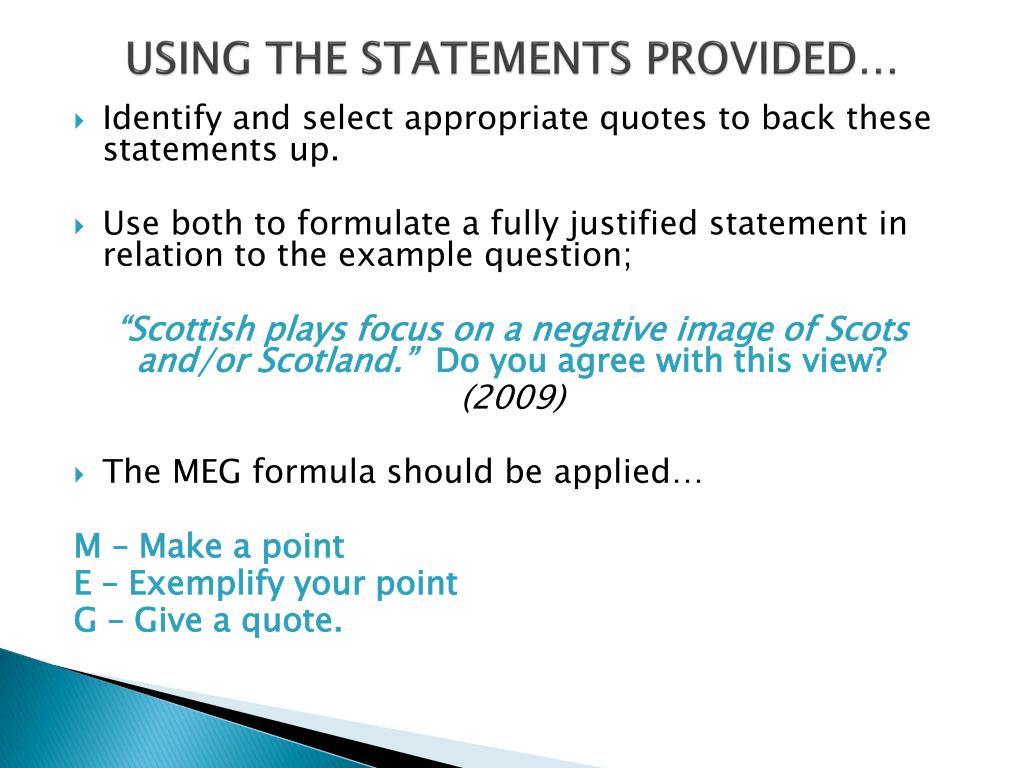 USING THE STATEMENTS PROVIDED…

▸ Identify and select appropriate quotes to back these statements up.

▸ Use both to formulate a fully justified statement in relation to the example question;

"Scottish plays focus on a negative image of Scots and/or Scotland." Do you agree with this view? (2009)

▸ The MEG formula should be applied…

M – Make a point
E – Exemplify your point
G – Give a quote.